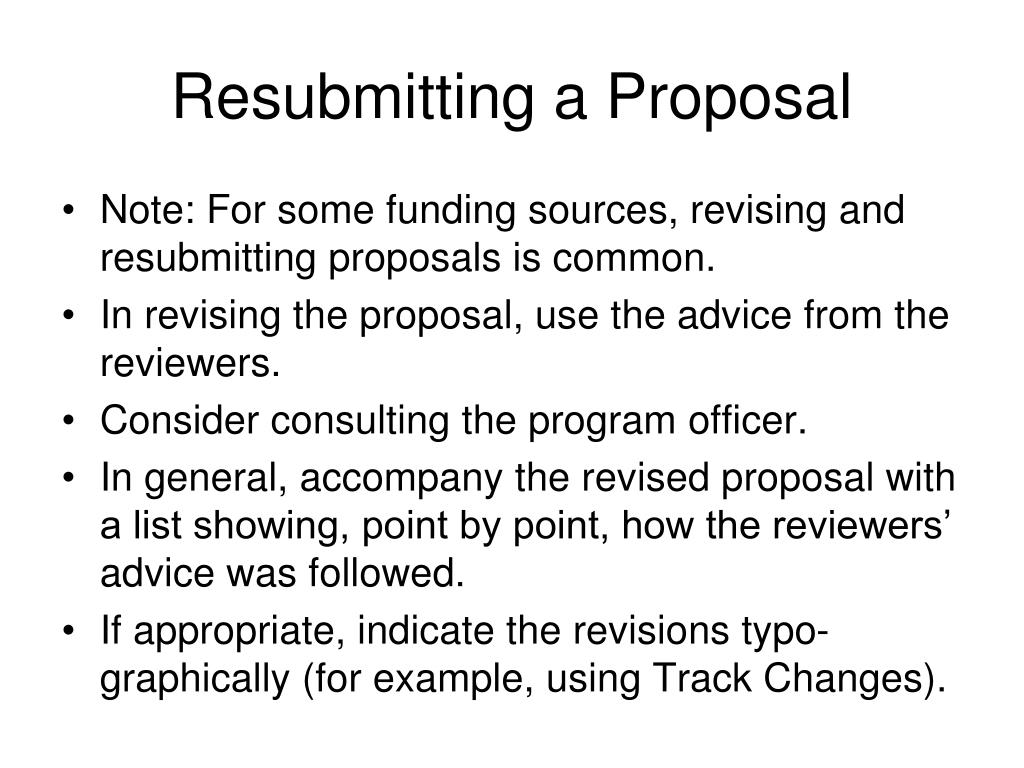 Resubmitting a Proposal

• Note: For some funding sources, revising and resubmitting proposals is common.
• In revising the proposal, use the advice from the reviewers.
• Consider consulting the program officer.
• In general, accompany the revised proposal with a list showing, point by point, how the reviewers' advice was followed.
• If appropriate, indicate the revisions typographically (for example, using Track Changes).